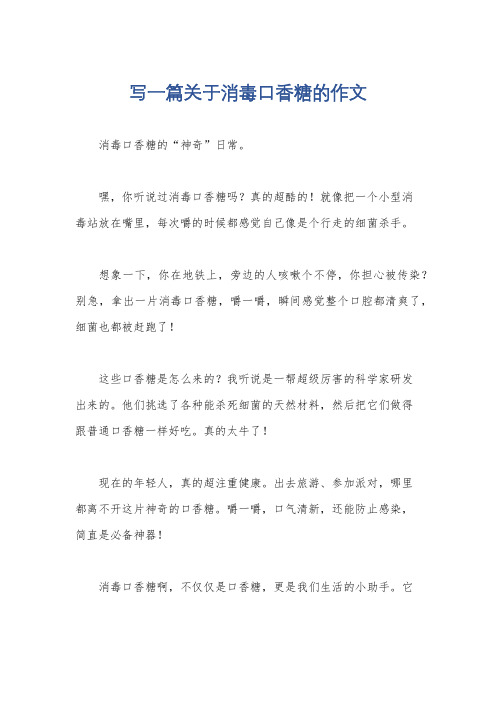 写一篇关于消毒口香糖的作文

消毒口香糖的“神奇”日常。

嘿，你听说过消毒口香糖吗？真的超酷的！就像把一个小型消毒站放在嘴里，每次嚼的时候都感觉自己像是个行走的细菌杀手。

想象一下，你在地铁上，旁边的人咳嗽个不停，你担心被传染？别急，拿出一片消毒口香糖，嚼一嚼，瞬间感觉整个口腔都清爽了，细菌也都被赶跑了！

这些口香糖是怎么来的？我听说是一帮超级厉害的科学家研发出来的。他们挑选了各种能杀死细菌的天然材料，然后把它们做得跟普通口香糖一样好吃。真的太牛了！

现在的年轻人，真的超注重健康。出去旅游、参加派对，哪里都离不开这片神奇的口香糖。嚼一嚼，口气清新，还能防止感染，简直是必备神器！

消毒口香糖啊，不仅仅是口香糖，更是我们生活的小助手。它